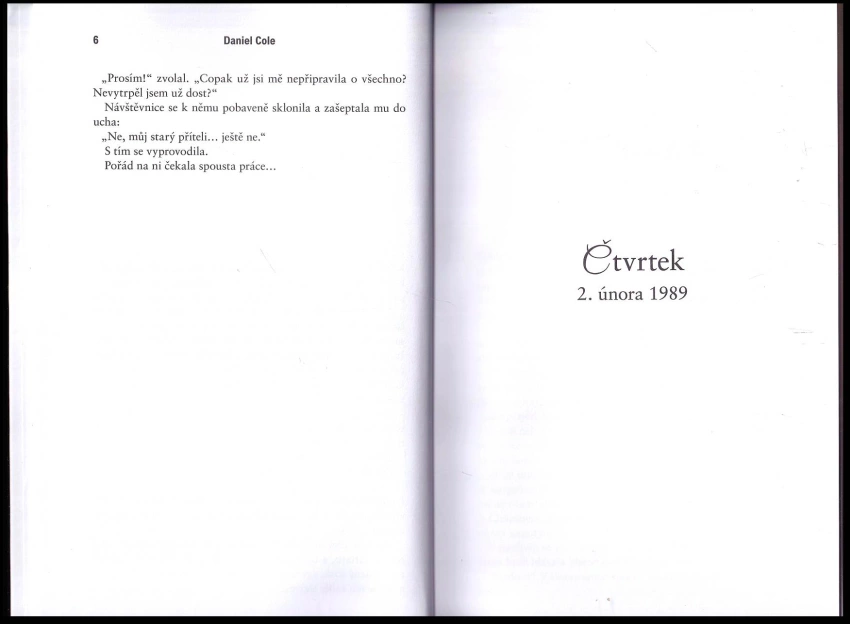 6 Daniel Cole

„Prosím!“ zvolal. „Copak už jsi mě nepřipravila o všechno? Nevytrpěl jsem už dost?“

Návštěvnice se k němu pobaveně sklonila a zašeptala mu do ucha:

„Ne, můj starý příteli… ještě ne.“

S tím se vyprovodila.

Pořád na ni čekala spousta práce…

Čtvrtek
2. února 1989